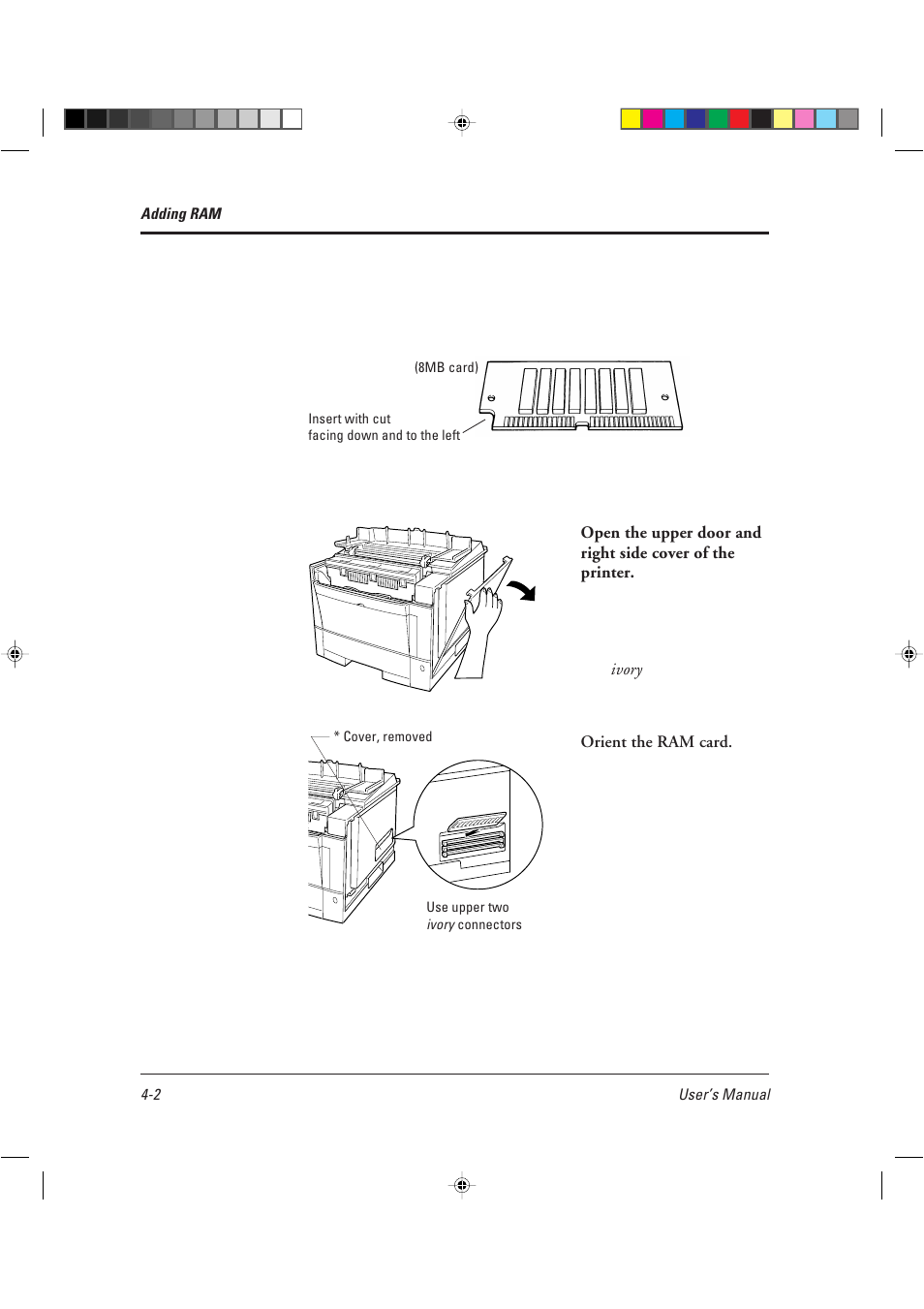 Adding RAM

(8MB card)

Insert with cut facing down and to the left

Open the upper door and right side cover of the printer.

ivory

* Cover, removed

Orient the RAM card.

Use upper two ivory connectors

4-2

User's Manual